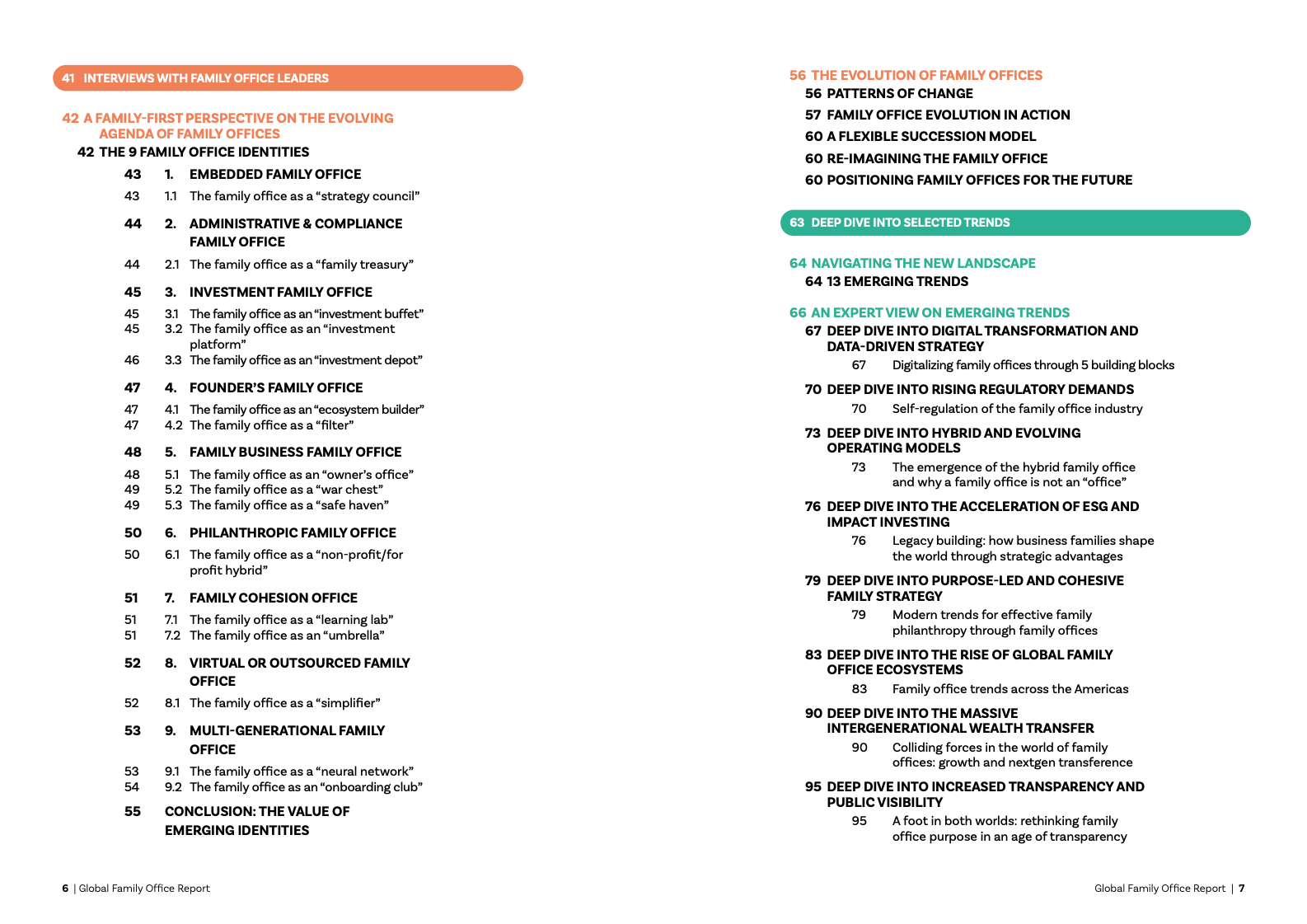 41 INTERVIEWS WITH FAMILY OFFICE LEADERS

42 A FAMILY-FIRST PERSPECTIVE ON THE EVOLVING AGENDA OF FAMILY OFFICES

42 THE 9 FAMILY OFFICE IDENTITIES

43 1. EMBEDDED FAMILY OFFICE

43 1.1 The family office as a “strategy council”

44 2. ADMINISTRATIVE & COMPLIANCE FAMILY OFFICE

44 2.1 The family office as a “family treasury”

45 3. INVESTMENT FAMILY OFFICE

45 3.1 The family office as an “investment buffet”
45 3.2 The family office as an “investment platform”
46 3.3 The family office as an “investment depot”

47 4. FOUNDER’S FAMILY OFFICE

47 4.1 The family office as an “ecosystem builder”
47 4.2 The family office as a “filter”

48 5. FAMILY BUSINESS FAMILY OFFICE

48 5.1 The family office as an “owner’s office”
49 5.2 The family office as a “war chest”
49 5.3 The family office as a “safe haven”

50 6. PHILANTHROPIC FAMILY OFFICE

50 6.1 The family office as a “non-profit/for profit hybrid”

51 7. FAMILY COHESION OFFICE

51 7.1 The family office as a “learning lab”
51 7.2 The family office as an “umbrella”

52 8. VIRTUAL OR OUTSOURCED FAMILY OFFICE

52 8.1 The family office as a “simplifier”

53 9. MULTI-GENERATIONAL FAMILY OFFICE

53 9.1 The family office as a “neural network”
54 9.2 The family office as an “onboarding club”

55 CONCLUSION: THE VALUE OF EMERGING IDENTITIES

6 | Global Family Office Report

56 THE EVOLUTION OF FAMILY OFFICES
56 PATTERNS OF CHANGE
57 FAMILY OFFICE EVOLUTION IN ACTION
60 A FLEXIBLE SUCCESSION MODEL
60 RE-IMAGINING THE FAMILY OFFICE
60 POSITIONING FAMILY OFFICES FOR THE FUTURE

63 DEEP DIVE INTO SELECTED TRENDS

64 NAVIGATING THE NEW LANDSCAPE
64 13 EMERGING TRENDS

66 AN EXPERT VIEW ON EMERGING TRENDS
67 DEEP DIVE INTO DIGITAL TRANSFORMATION AND DATA-DRIVEN STRATEGY
67 Digitalizing family offices through 5 building blocks

70 DEEP DIVE INTO RISING REGULATORY DEMANDS
70 Self-regulation of the family office industry

73 DEEP DIVE INTO HYBRID AND EVOLVING OPERATING MODELS
73 The emergence of the hybrid family office and why a family office is not an “office”

76 DEEP DIVE INTO THE ACCELERATION OF ESG AND IMPACT INVESTING
76 Legacy building: how business families shape the world through strategic advantages

79 DEEP DIVE INTO PURPOSE-LED AND COHESIVE FAMILY STRATEGY
79 Modern trends for effective family philanthropy through family offices

83 DEEP DIVE INTO THE RISE OF GLOBAL FAMILY OFFICE ECOSYSTEMS
83 Family office trends across the Americas

90 DEEP DIVE INTO THE MASSIVE INTERGENERATIONAL WEALTH TRANSFER
90 Colliding forces in the world of family offices: growth and nextgen transference

95 DEEP DIVE INTO INCREASED TRANSPARENCY AND PUBLIC VISIBILITY
95 A foot in both worlds: rethinking family office purpose in an age of transparency

Global Family Office Report | 7